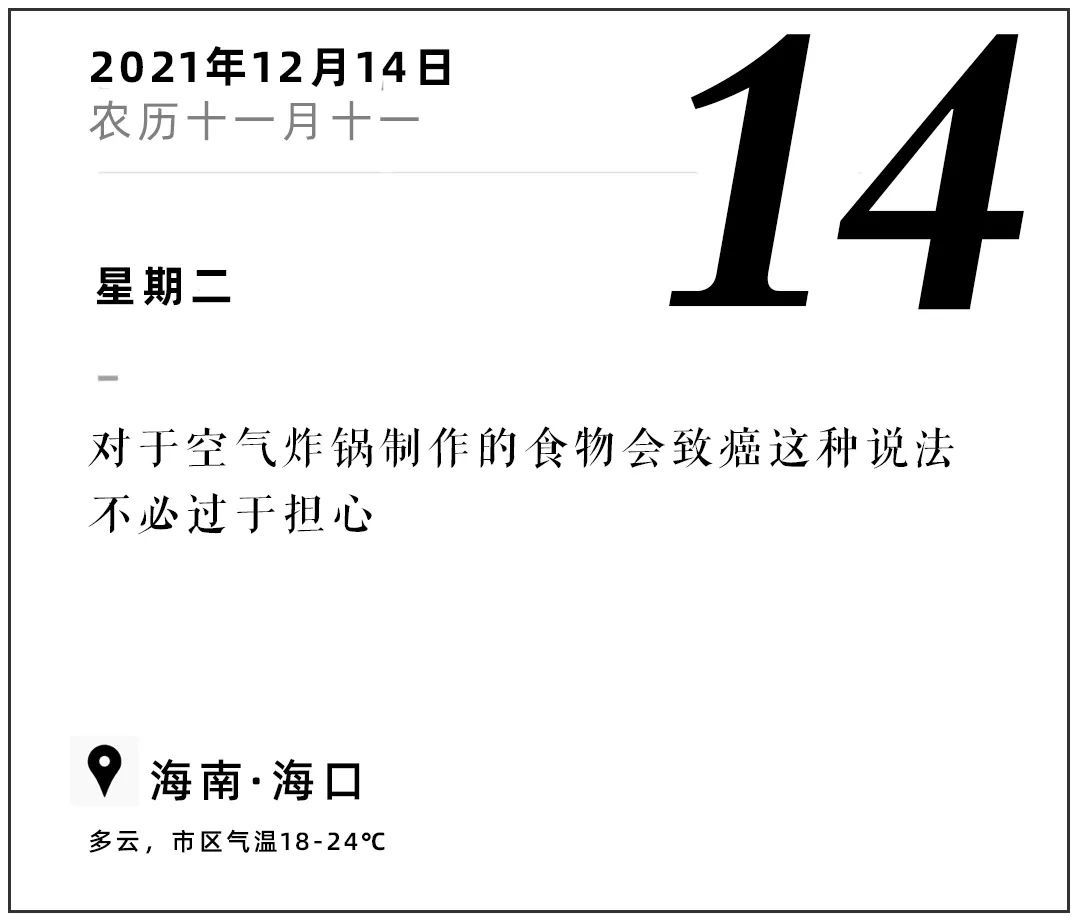 2021年12月14日
农历十一月十一

14

星期二

对于空气炸锅制作的食物会致癌这种说法不必过于担心

海南·海口

多云，市区气温18-24℃